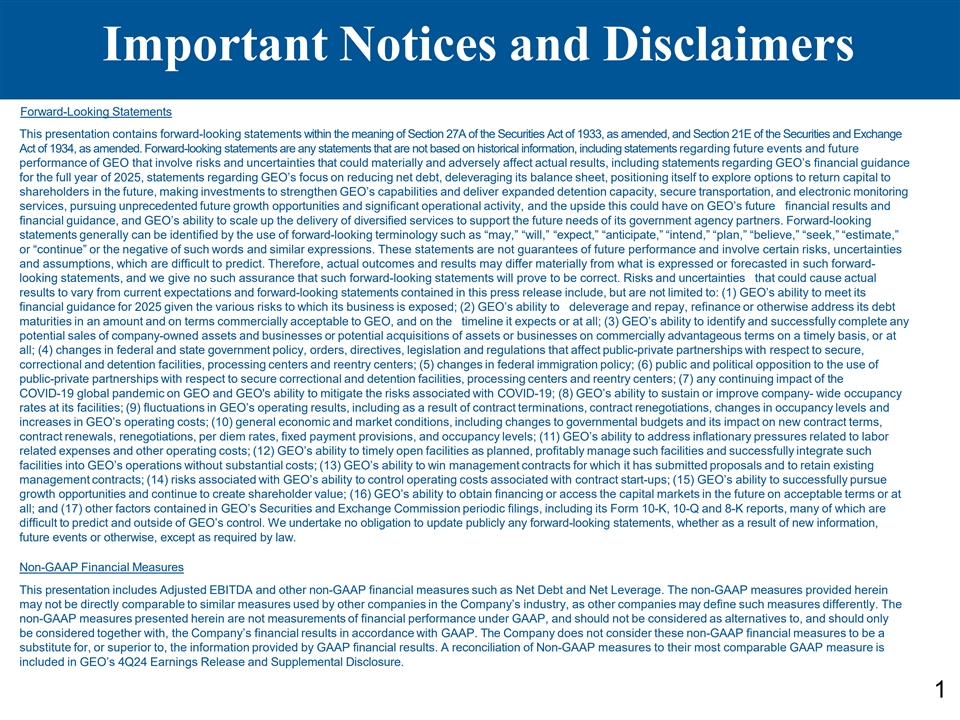 Important Notices and Disclaimers

Forward-Looking Statements

This presentation contains forward-looking statements within the meaning of Section 27A of the Securities Act of 1933, as amended, and Section 21E of the Securities and Exchange Act of 1934, as amended. Forward-looking statements are any statements that are not based on historical information, including statements regarding future events and future performance of GEO that involve risks and uncertainties that could materially and adversely affect actual results, including statements regarding GEO's financial guidance for the full year of 2025, statements regarding GEO's focus on reducing net debt, deleveraging its balance sheet, positioning itself to explore options to return capital to shareholders in the future, making investments to strengthen GEO's capabilities and deliver expanded detention capacity, secure transportation, and electronic monitoring services, pursuing unprecedented future growth opportunities and significant operational activity, and the upside this could have on GEO's future financial results and financial guidance, and GEO's ability to scale up the delivery of diversified services to support the future needs of its government agency partners. Forward-looking statements generally can be identified by the use of forward-looking terminology such as "may," "will," "expect," "anticipate," "intend," "plan," "believe," "seek," "estimate," or "continue" or the negative of such words and similar expressions. These statements are not guarantees of future performance and involve certain risks, uncertainties and assumptions, which are difficult to predict. Therefore, actual outcomes and results may differ materially from what is expressed or forecasted in such forward-looking statements, and we give no such assurance that such forward-looking statements will prove to be correct. Risks and uncertainties that could cause actual results to vary from current expectations and forward-looking statements contained in this press release include, but are not limited to: (1) GEO's ability to meet its financial guidance for 2025 given the various risks to which its business is exposed; (2) GEO's ability to deleverage and repay, refinance or otherwise address its debt maturities in an amount and on terms commercially acceptable to GEO, and on the timeline it expects or at all; (3) GEO's ability to identify and successfully complete any potential sales of company-owned assets and businesses or potential acquisitions of assets or businesses on commercially advantageous terms on a timely basis, or at all; (4) changes in federal and state government policy, orders, directives, legislation and regulations that affect public-private partnerships with respect to secure, correctional and detention facilities, processing centers and reentry centers; (5) changes in federal immigration policy; (6) public and political opposition to the use of public-private partnerships with respect to secure correctional and detention facilities, processing centers and reentry centers; (7) any continuing impact of the COVID-19 global pandemic on GEO and GEO's ability to mitigate the risks associated with COVID-19; (8) GEO's ability to sustain or improve company- wide occupancy rates at its facilities; (9) fluctuations in GEO's operating results, including as a result of contract terminations, contract renegotiations, changes in occupancy levels and increases in GEO's operating costs; (10) general economic and market conditions, including changes to governmental budgets and its impact on new contract terms, contract renewals, renegotiations, per diem rates, fixed payment provisions, and occupancy levels; (11) GEO's ability to address inflationary pressures related to labor related expenses and other operating costs; (12) GEO's ability to timely open facilities as planned, profitably manage such facilities and successfully integrate such facilities into GEO's operations without substantial costs; (13) GEO's ability to win management contracts for which it has submitted proposals and to retain existing management contracts; (14) risks associated with GEO's ability to control operating costs associated with contract start-ups; (15) GEO's ability to successfully pursue growth opportunities and continue to create shareholder value; (16) GEO's ability to obtain financing or access the capital markets in the future on acceptable terms or at all; and (17) other factors contained in GEO's Securities and Exchange Commission periodic filings, including its Form 10-K, 10-Q and 8-K reports, many of which are difficult to predict and outside of GEO's control. We undertake no obligation to update publicly any forward-looking statements, whether as a result of new information, future events or otherwise, except as required by law.

Non-GAAP Financial Measures

This presentation includes Adjusted EBITDA and other non-GAAP financial measures such as Net Debt and Net Leverage. The non-GAAP measures provided herein may not be directly comparable to similar measures used by other companies in the Company's industry, as other companies may define such measures differently. The non-GAAP measures presented herein are not measurements of financial performance under GAAP, and should not be considered as alternatives to, and should only be considered together with, the Company's financial results in accordance with GAAP. The Company does not consider these non-GAAP financial measures to be a substitute for, or superior to, the information provided by GAAP financial results. A reconciliation of Non-GAAP measures to their most comparable GAAP measure is included in GEO's 4Q24 Earnings Release and Supplemental Disclosure.

1